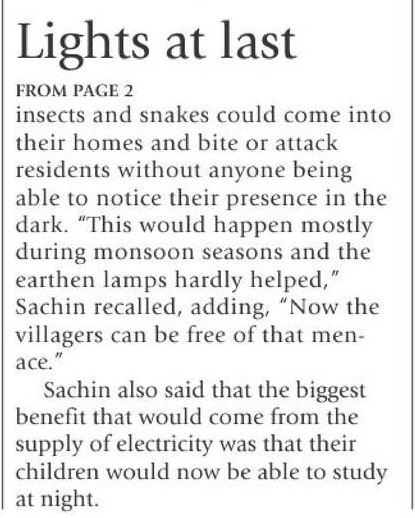 Lights at last

FROM PAGE 2

insects and snakes could come into their homes and bite or attack residents without anyone being able to notice their presence in the dark. "This would happen mostly during monsoon seasons and the earthen lamps hardly helped," Sachin recalled, adding, "Now the villagers can be free of that menace."

Sachin also said that the biggest benefit that would come from the supply of electricity was that their children would now be able to study at night.